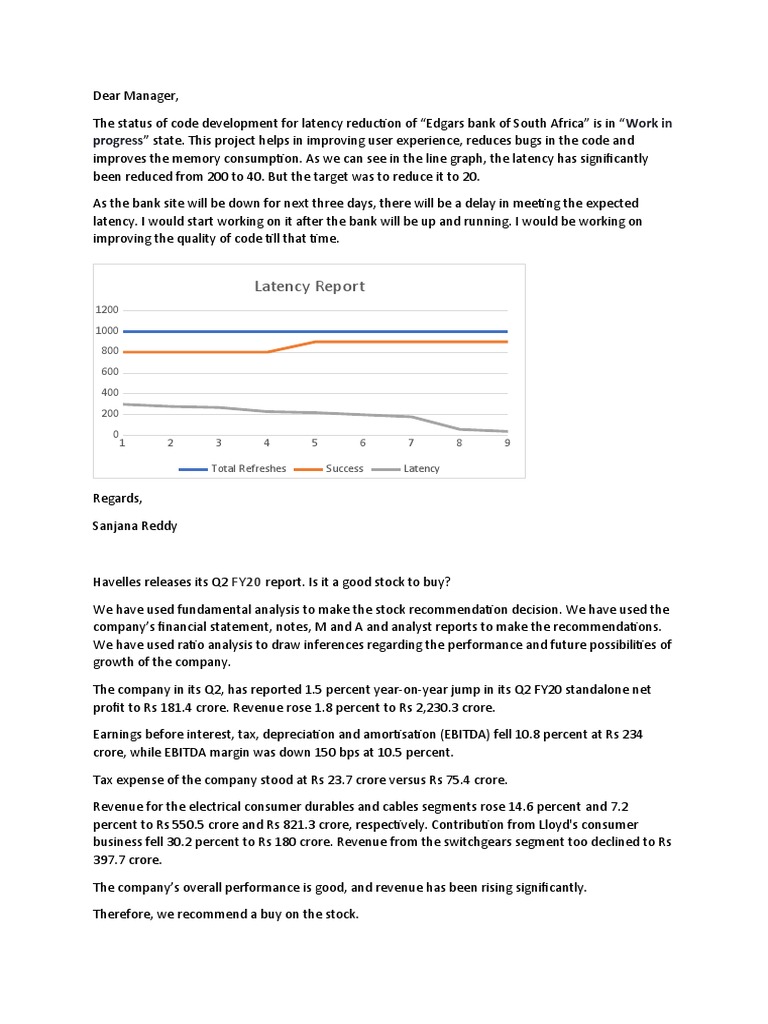 Dear Manager,

The status of code development for latency reduction of "Edgars bank of South Africa" is in "Work in progress" state. This project helps in improving user experience, reduces bugs in the code and improves the memory consumption. As we can see in the line graph, the latency has significantly been reduced from 200 to 40. But the target was to reduce it to 20.

As the bank site will be down for next three days, there will be a delay in meeting the expected latency. I would start working on it after the bank will be up and running. I would be working on improving the quality of code till that time.

Latency Report

1200
1000
800
600
400
200
0
1 2 3 4 5 6 7 8 9

Total Refreshes Success Latency

Regards,

Sanjana Reddy

Havelles releases its Q2 FY20 report. Is it a good stock to buy?

We have used fundamental analysis to make the stock recommendation decision. We have used the company's financial statement, notes, M and A and analyst reports to make the recommendations. We have used ratio analysis to draw inferences regarding the performance and future possibilities of growth of the company.

The company in its Q2, has reported 1.5 percent year-on-year jump in its Q2 FY20 standalone net profit to Rs 181.4 crore. Revenue rose 1.8 percent to Rs 2,230.3 crore.

Earnings before interest, tax, depreciation and amortisation (EBITDA) fell 10.8 percent at Rs 234 crore, while EBITDA margin was down 150 bps at 10.5 percent.

Tax expense of the company stood at Rs 23.7 crore versus Rs 75.4 crore.

Revenue for the electrical consumer durables and cables segments rose 14.6 percent and 7.2 percent to Rs 550.5 crore and Rs 821.3 crore, respectively. Contribution from Lloyd's consumer business fell 30.2 percent to Rs 180 crore. Revenue from the switchgears segment too declined to Rs 397.7 crore.

The company's overall performance is good, and revenue has been rising significantly.

Therefore, we recommend a buy on the stock.